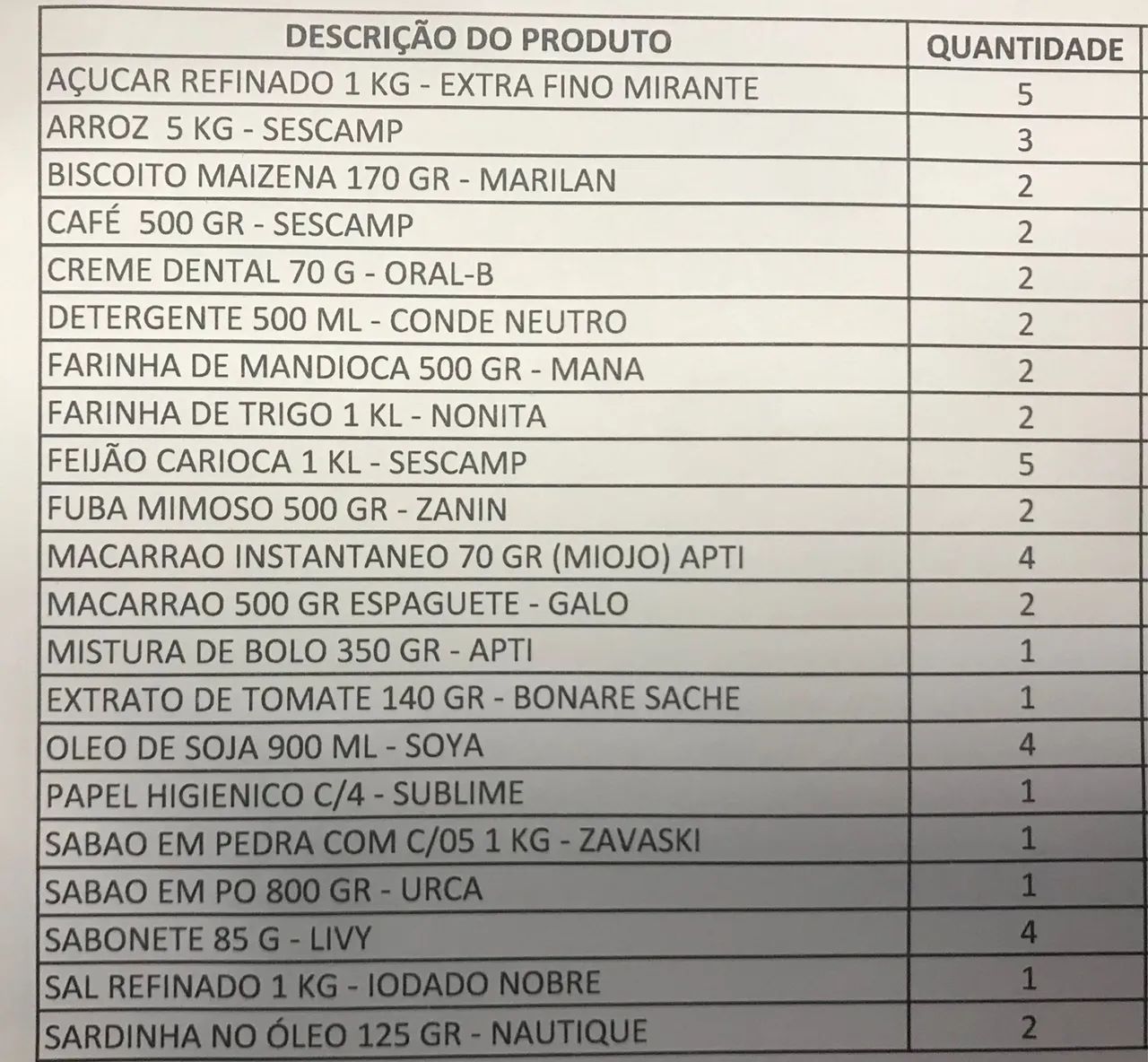 | DESCRIÇÃO DO PRODUTO | QUANTIDADE |
|---|---|
| AÇUCAR REFINADO 1 KG - EXTRA FINO MIRANTE | 5 |
| ARROZ 5 KG - SESCAMP | 3 |
| BISCOITO MAIZENA 170 GR - MARILAN | 2 |
| CAFÉ 500 GR - SESCAMP | 2 |
| CREME DENTAL 70 G - ORAL-B | 2 |
| DETERGENTE 500 ML - CONDE NEUTRO | 2 |
| FARINHA DE MANDIOCA 500 GR - MANA | 2 |
| FARINHA DE TRIGO 1 KL - NONITA | 2 |
| FEIJÃO CARIOCA 1 KL - SESCAMP | 5 |
| FUBA MIMOSO 500 GR - ZANIN | 2 |
| MACARRAO INSTANTANEO 70 GR (MIOJO) APTI | 4 |
| MACARRAO 500 GR ESPAGUETE - GALO | 2 |
| MISTURA DE BOLO 350 GR - APTI | 1 |
| EXTRATO DE TOMATE 140 GR - BONARE SACHE | 1 |
| OLEO DE SOJA 900 ML - SOYA | 4 |
| PAPEL HIGIENICO C/4 - SUBLIME | 1 |
| SABAO EM PEDRA COM C/05 1 KG - ZAVASKI | 1 |
| SABAO EM PO 800 GR - URCA | 1 |
| SABONETE 85 G - LIVY | 4 |
| SAL REFINADO 1 KG - IODADO NOBRE | 1 |
| SARDINHA NO ÓLEO 125 GR - NAUTIQUE | 2 |